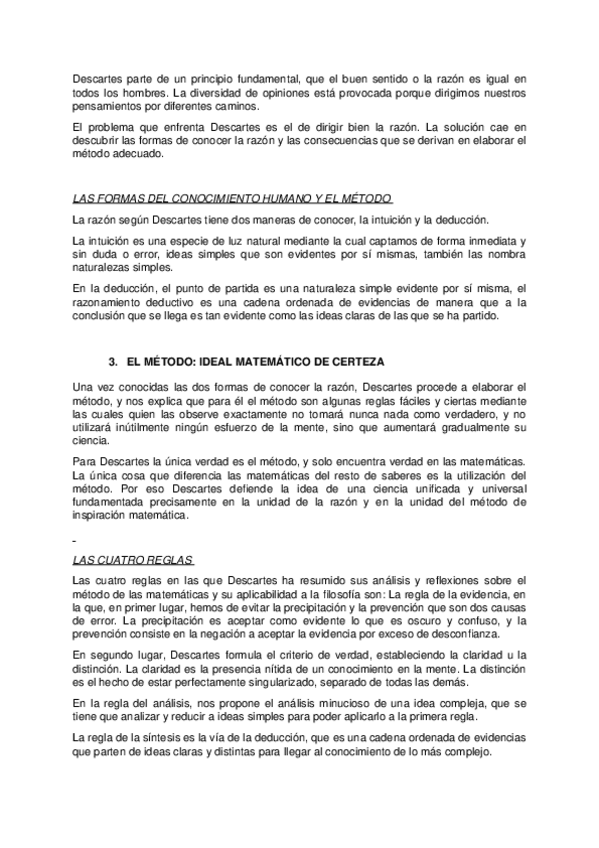 Descartes parte de un principio fundamental, que el buen sentido o la razón es igual en todos los hombres. La diversidad de opiniones está provocada porque dirigimos nuestros pensamientos por diferentes caminos.

El problema que enfrenta Descartes es el de dirigir bien la razón. La solución cae en descubrir las formas de conocer la razón y las consecuencias que se derivan en elaborar el método adecuado.

LAS FORMAS DEL CONOCIMIENTO HUMANO Y EL MÉTODO

La razón según Descartes tiene dos maneras de conocer, la intuición y la deducción.

La intuición es una especie de luz natural mediante la cual captamos de forma inmediata y sin duda o error, ideas simples que son evidentes por sí mismas, también las nombra naturalezas simples.

En la deducción, el punto de partida es una naturaleza simple evidente por sí misma, el razonamiento deductivo es una cadena ordenada de evidencias de manera que a la conclusión que se llega es tan evidente como las ideas claras de las que se ha partido.

3. EL MÉTODO: IDEAL MATEMÁTICO DE CERTEZA

Una vez conocidas las dos formas de conocer la razón, Descartes procede a elaborar el método, y nos explica que para él el método son algunas reglas fáciles y ciertas mediante las cuales quien las observe exactamente no tomará nunca nada como verdadero, y no utilizará inútilmente ningún esfuerzo de la mente, sino que aumentará gradualmente su ciencia.

Para Descartes la única verdad es el método, y solo encuentra verdad en las matemáticas. La única cosa que diferencia las matemáticas del resto de saberes es la utilización del método. Por eso Descartes defiende la idea de una ciencia unificada y universal fundamentada precisamente en la unidad de la razón y en la unidad del método de inspiración matemática.

-
LAS CUATRO REGLAS

Las cuatro reglas en las que Descartes ha resumido sus análisis y reflexiones sobre el método de las matemáticas y su aplicabilidad a la filosofía son: La regla de la evidencia, en la que, en primer lugar, hemos de evitar la precipitación y la prevención que son dos causas de error. La precipitación es aceptar como evidente lo que es oscuro y confuso, y la prevención consiste en la negación a aceptar la evidencia por exceso de desconfianza.

En segundo lugar, Descartes formula el criterio de verdad, estableciendo la claridad u la distinción. La claridad es la presencia nítida de un conocimiento en la mente. La distinción es el hecho de estar perfectamente singularizado, separado de todas las demás.

En la regla del análisis, nos propone el análisis minucioso de una idea compleja, que se tiene que analizar y reducir a ideas simples para poder aplicarlo a la primera regla.

La regla de la síntesis es la vía de la deducción, que es una cadena ordenada de evidencias que parten de ideas claras y distintas para llegar al conocimiento de lo más complejo.